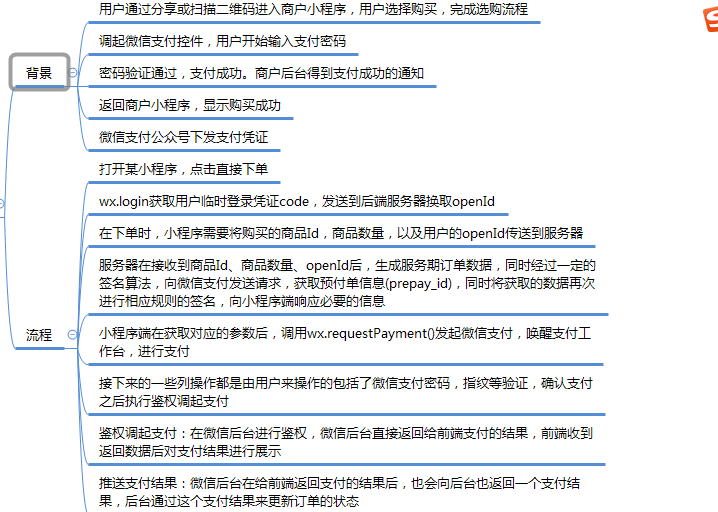 背景

用户通过分享或扫描二维码进入商户小程序，用户选择购买，完成选购流程

调起微信支付控件，用户开始输入支付密码

密码验证通过，支付成功。商户后台得到支付成功的通知

返回商户小程序，显示购买成功

微信支付公众号下发支付凭证

流程

打开某小程序，点击直接下单

wx.login获取用户临时登录凭证code，发送到后端服务器换取openId

在下单时，小程序需要将购买的商品Id，商品数量，以及用户的openId传送到服务器

服务器在接收到商品Id、商品数量、openId后，生成服务期订单数据，同时经过一定的签名算法，向微信支付发送请求，获取预付单信息(prepay_id)，同时将获取的数据再次进行相应规则的签名，向小程序端响应必要的信息

小程序端在获取对应的参数后，调用wx.requestPayment()发起微信支付，唤醒支付工作台，进行支付

接下来的一些列操作都是由用户来操作的包括了微信支付密码，指纹等验证，确认支付之后执行鉴权调起支付

鉴权调起支付：在微信后台进行鉴权，微信后台直接返回给前端支付的结果，前端收到返回数据后对支付结果进行展示

推送支付结果：微信后台在给前端返回支付的结果后，也会向后台也返回一个支付结果，后台通过这个支付结果来更新订单的状态